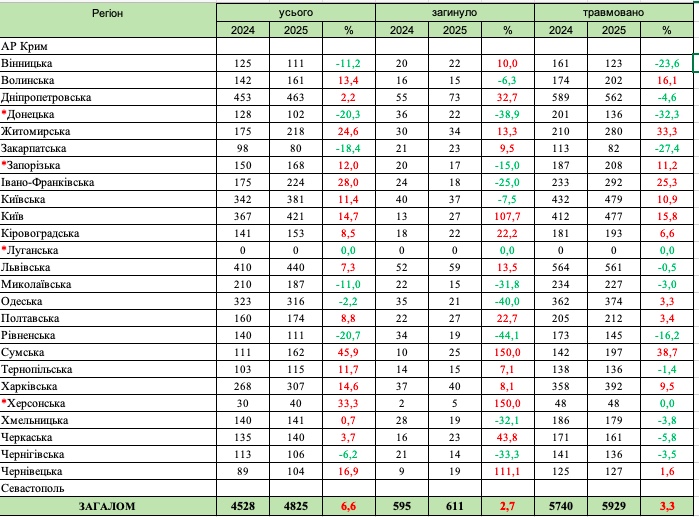 | Регіон | усього | | | загинуло | | | травмовано | | |
|---|---|---|---|---|---|---|---|---|---|
| | 2024 | 2025 | % | 2024 | 2025 | % | 2024 | 2025 | % |
| АР Крим | | | | | | | | | |
| Вінницька | 125 | 111 | -11,2 | 20 | 22 | 10,0 | 161 | 123 | -23,6 |
| Волинська | 142 | 161 | 13,4 | 16 | 15 | -6,3 | 174 | 202 | 16,1 |
| Дніпропетровська | 453 | 463 | 2,2 | 55 | 73 | 32,7 | 589 | 562 | -4,6 |
| *Донецька | 128 | 102 | -20,3 | 36 | 22 | -38,9 | 201 | 136 | -32,3 |
| Житомирська | 175 | 218 | 24,6 | 30 | 34 | 13,3 | 210 | 280 | 33,3 |
| Закарпатська | 98 | 80 | -18,4 | 21 | 23 | 9,5 | 113 | 82 | -27,4 |
| *Запорізька | 150 | 168 | 12,0 | 20 | 17 | -15,0 | 187 | 208 | 11,2 |
| Івано-Франківська | 175 | 224 | 28,0 | 24 | 18 | -25,0 | 233 | 292 | 25,3 |
| Київська | 342 | 381 | 11,4 | 40 | 37 | -7,5 | 432 | 479 | 10,9 |
| Київ | 367 | 421 | 14,7 | 13 | 27 | 107,7 | 412 | 477 | 15,8 |
| Кіровоградська | 141 | 153 | 8,5 | 18 | 22 | 22,2 | 181 | 193 | 6,6 |
| *Луганська | 0 | 0 | 0,0 | 0 | 0 | 0,0 | 0 | 0 | 0,0 |
| Львівська | 410 | 440 | 7,3 | 52 | 59 | 13,5 | 564 | 561 | -0,5 |
| Миколаївська | 210 | 187 | -11,0 | 22 | 15 | -31,8 | 234 | 227 | -3,0 |
| Одеська | 323 | 316 | -2,2 | 35 | 21 | -40,0 | 362 | 374 | 3,3 |
| Полтавська | 160 | 174 | 8,8 | 22 | 27 | 22,7 | 205 | 212 | 3,4 |
| Рівненська | 140 | 111 | -20,7 | 34 | 19 | -44,1 | 173 | 145 | -16,2 |
| Сумська | 111 | 162 | 45,9 | 10 | 25 | 150,0 | 142 | 197 | 38,7 |
| Тернопільська | 103 | 115 | 11,7 | 14 | 15 | 7,1 | 138 | 136 | -1,4 |
| Харківська | 268 | 307 | 14,6 | 37 | 40 | 8,1 | 358 | 392 | 9,5 |
| *Херсонська | 30 | 40 | 33,3 | 2 | 5 | 150,0 | 48 | 48 | 0,0 |
| Хмельницька | 140 | 141 | 0,7 | 28 | 19 | -32,1 | 186 | 179 | -3,8 |
| Черкаська | 135 | 140 | 3,7 | 16 | 23 | 43,8 | 171 | 161 | -5,8 |
| Чернігівська | 113 | 106 | -6,2 | 21 | 14 | -33,3 | 141 | 136 | -3,5 |
| Чернівецька | 89 | 104 | 16,9 | 9 | 19 | 111,1 | 125 | 127 | 1,6 |
| Севастополь | | | | | | | | | |
| ЗАГАЛОМ | 4528 | 4825 | 6,6 | 595 | 611 | 2,7 | 5740 | 5929 | 3,3 |